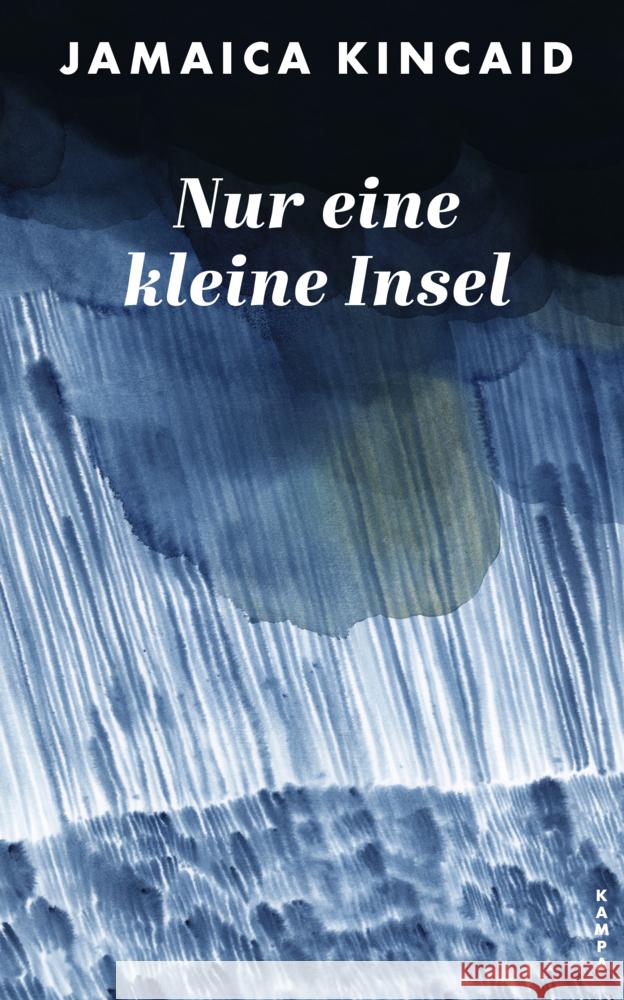 JAMAICA KINCAID

Nur eine kleine Insel

KAMPA